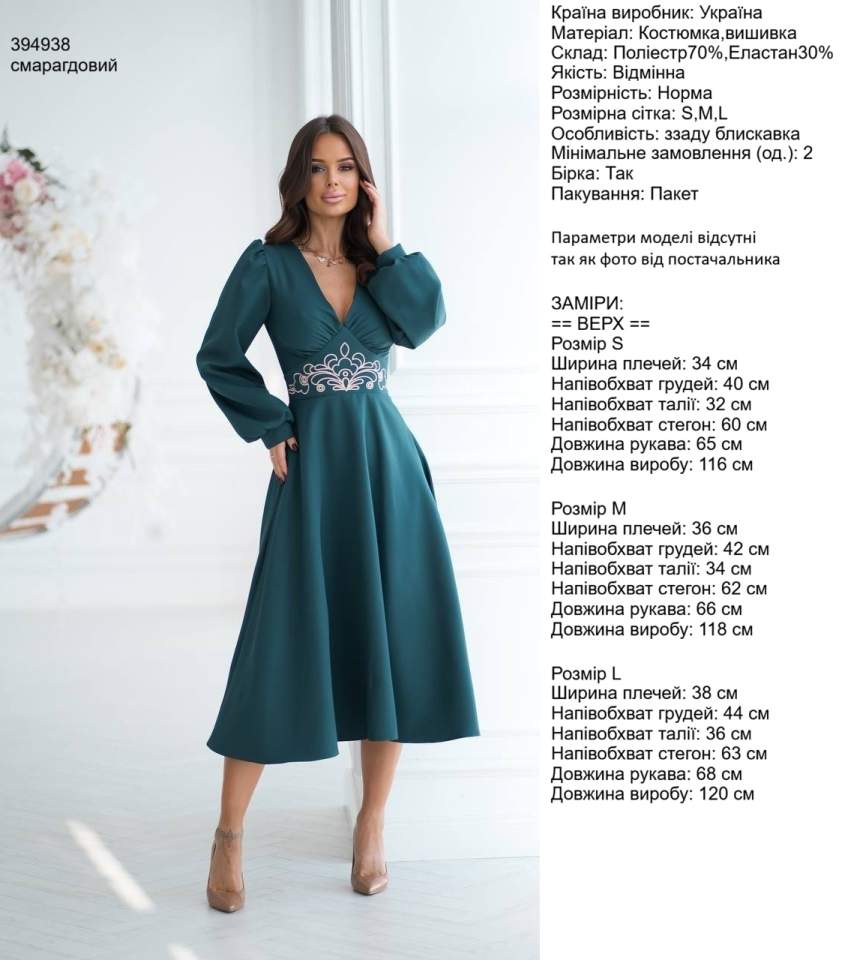 394938
смарагдовий

Країна виробник: Україна
Матеріал: Костюмка,вишивка
Склад: Поліестр70%,Еластан30%
Якість: Відмінна
Розмірність: Норма
Розмірна сітка: S,M,L
Особливість: ззаду блискавка
Мінімальне замовлення (од.): 2
Бірка: Так
Пакування: Пакет

Параметри моделі відсутні так як фото від постачальника

ЗАМІРИ:
== ВЕРХ ==
Розмір S
Ширина плечей: 34 см
Напівобхват грудей: 40 см
Напівобхват талії: 32 см
Напівобхват стегон: 60 см
Довжина рукава: 65 см
Довжина виробу: 116 см

Розмір M
Ширина плечей: 36 см
Напівобхват грудей: 42 см
Напівобхват талії: 34 см
Напівобхват стегон: 62 см
Довжина рукава: 66 см
Довжина виробу: 118 см

Розмір L
Ширина плечей: 38 см
Напівобхват грудей: 44 см
Напівобхват талії: 36 см
Напівобхват стегон: 63 см
Довжина рукава: 68 см
Довжина виробу: 120 см